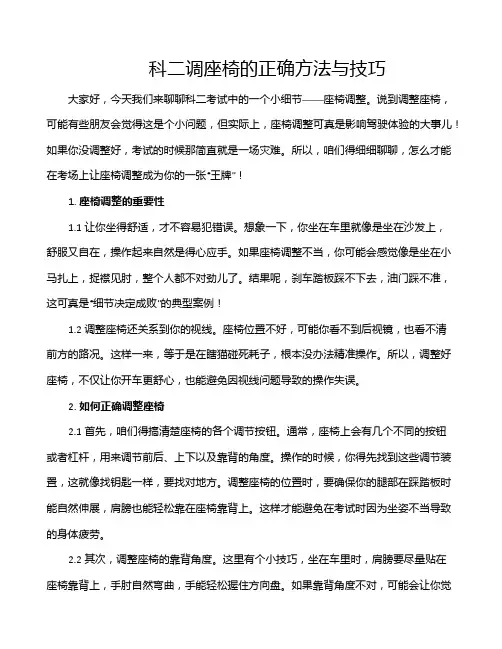 科二调座椅的正确方法与技巧

大家好，今天我们来聊聊科二考试中的一个小细节——座椅调整。说到调整座椅，可能有些朋友会觉得这是个小问题，但实际上，座椅调整可真是影响驾驶体验的大事儿！如果你没调整好，考试的时候那简直就是一场灾难。所以，咱们得细细聊聊，怎么才能在考场上让座椅调整成为你的一张“王牌”！

1. 座椅调整的重要性

1.1 让你坐得舒适，才不容易犯错误。想象一下，你坐在车里就像是坐在沙发上，舒服又自在，操作起来自然是得心应手。如果座椅调整不当，你可能会感觉像是坐在小马扎上，捉襟见肘，整个人都不对劲儿了。结果呢，刹车踏板踩不下去，油门踩不准，这可真是“细节决定成败”的典型案例！

1.2 调整座椅还关系到你的视线。座椅位置不好，可能你看不到后视镜，也看不清前方的路况。这样一来，等于是在瞎猫碰死耗子，根本没办法精准操作。所以，调整好座椅，不仅让你开车更舒心，也能避免因视线问题导致的操作失误。

2. 如何正确调整座椅

2.1 首先，咱们得搞清楚座椅的各个调节按钮。通常，座椅上会有几个不同的按钮或者杠杆，用来调节前后、上下以及靠背的角度。操作的时候，你得先找到这些调节装置，这就像找钥匙一样，要找对地方。调整座椅的位置时，要确保你的腿部在踩踏板时能自然伸展，肩膀也能轻松靠在座椅靠背上。这样才能避免在考试时因为坐姿不当导致的身体疲劳。

2.2 其次，调整座椅的靠背角度。这里有个小技巧，坐在车里时，肩膀要尽量贴在座椅靠背上，手肘自然弯曲，手能轻松握住方向盘。如果靠背角度不对，可能会让你觉